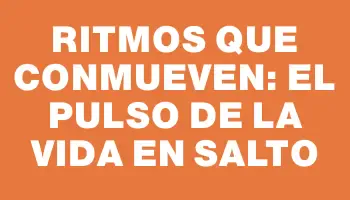 RITMOS QUE CONMUEVEN: EL PULSO DE LA VIDA EN SALTO